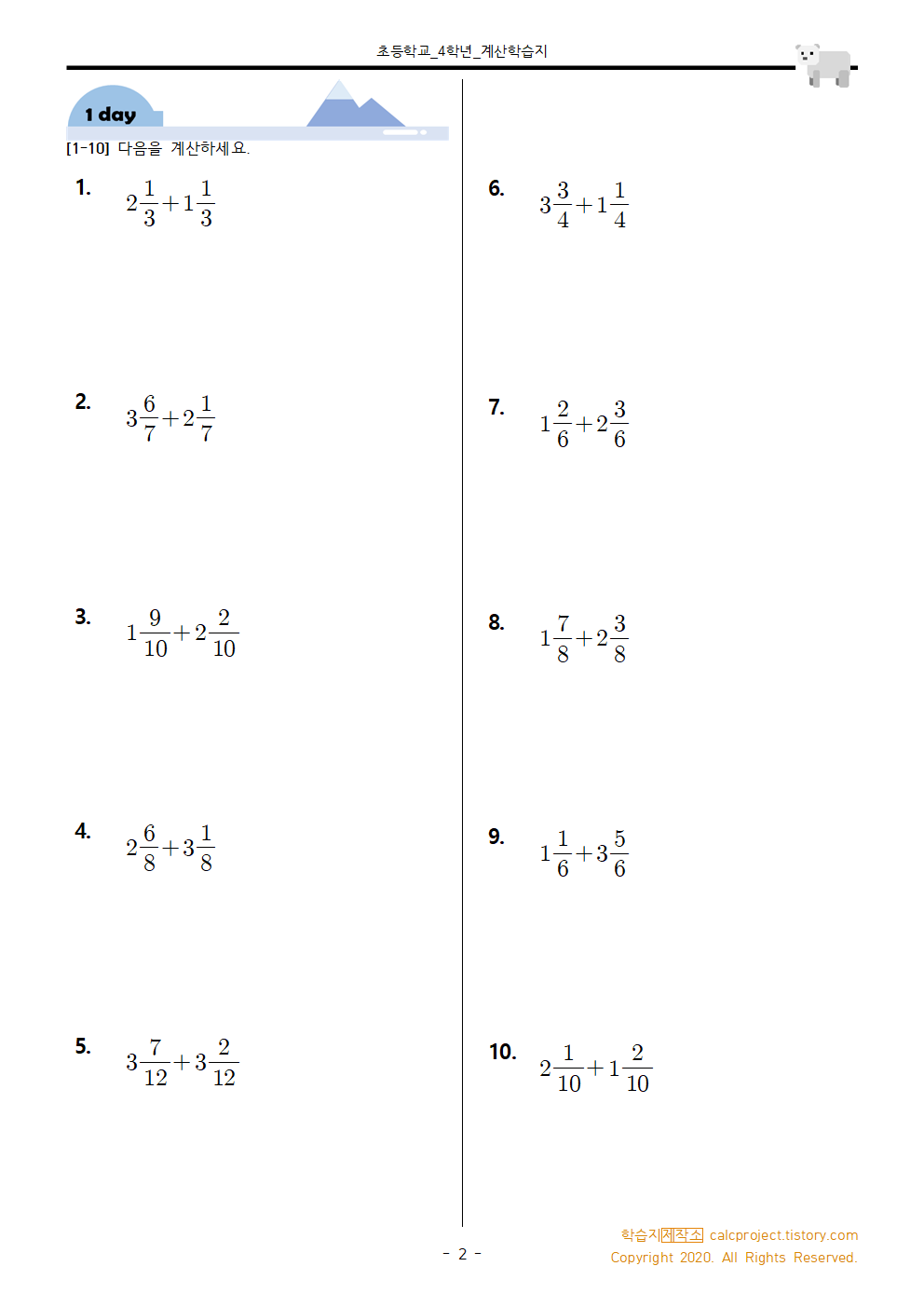 초등학교_4학년_계산학습지

1 day

[1-10] 다음을 계산하세요.

1. $2\frac{1}{3}+1\frac{1}{3}$

2. $3\frac{6}{7}+2\frac{1}{7}$

3. $1\frac{9}{10}+2\frac{2}{10}$

4. $2\frac{6}{8}+3\frac{1}{8}$

5. $3\frac{7}{12}+3\frac{2}{12}$

6. $3\frac{3}{4}+1\frac{1}{4}$

7. $1\frac{2}{6}+2\frac{3}{6}$

8. $1\frac{7}{8}+2\frac{3}{8}$

9. $1\frac{1}{6}+3\frac{5}{6}$

10. $2\frac{1}{10}+1\frac{2}{10}$

- 2 -

학습지제작소 calcproject.tistory.com
Copyright 2020. All Rights Reserved.